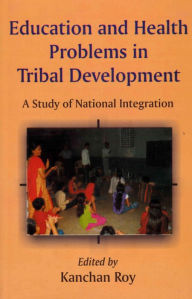 Education and Health Problems in Tribal Development

A Study of National Integration

Edited by
Kanchan Roy